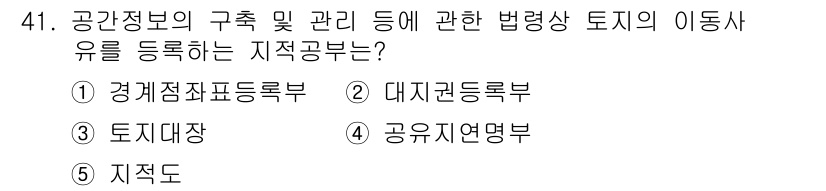 41. 공간정보의 구축 및 관리 등에 관한 법령상 토지의 이동사유를 등록하는 지적공부는?

① 경계점좌표등록부 ② 대지권등록부

③ 토지대장 ④ 공유지연명부

⑤ 지적도